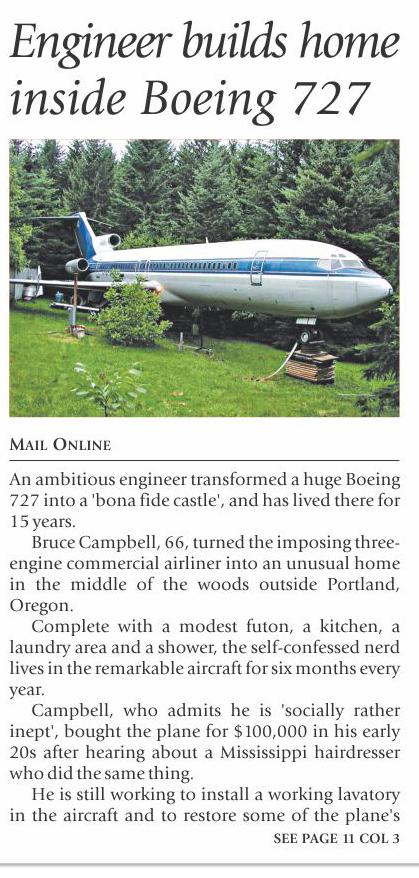 Engineer builds home inside Boeing 727

MAIL ONLINE

An ambitious engineer transformed a huge Boeing 727 into a 'bona fide castle', and has lived there for 15 years.

Bruce Campbell, 66, turned the imposing three-engine commercial airliner into an unusual home in the middle of the woods outside Portland, Oregon.

Complete with a modest futon, a kitchen, a laundry area and a shower, the self-confessed nerd lives in the remarkable aircraft for six months every year.

Campbell, who admits he is 'socially rather inept', bought the plane for $100,000 in his early 20s after hearing about a Mississippi hairdresser who did the same thing.

He is still working to install a working lavatory in the aircraft and to restore some of the plane's

SEE PAGE 11 COL 3